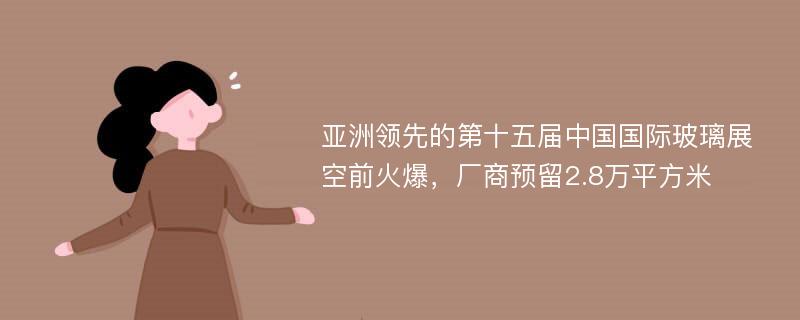 亚洲领先的第十五届中国国际玻璃展空前火爆，厂商预留2.8万平方米